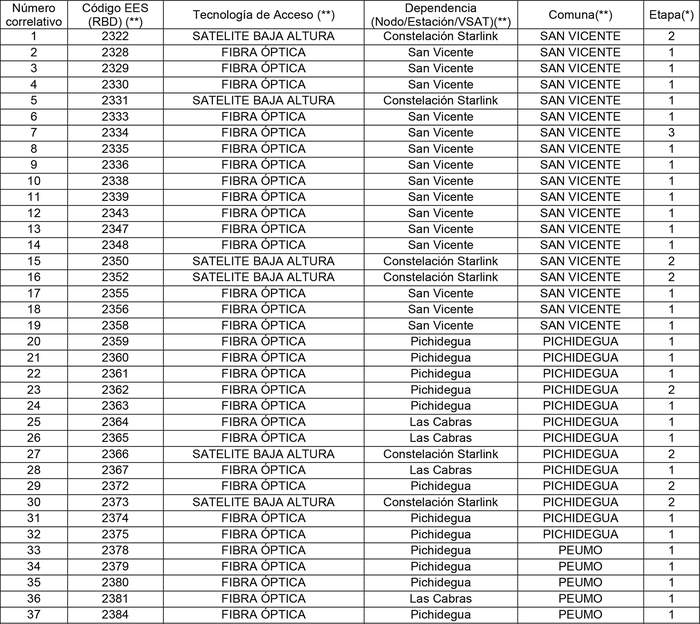 | Número correlativo | Código EES (RBD) (**) | Tecnología de Acceso (**) | Dependencia (Nodo/Estación/VSAT)(**) | Comuna(**) | Etapa(*) |
|---|---|---|---|---|---|
| 1 | 2322 | SATELITE BAJA ALTURA | Constelación Starlink | SAN VICENTE | 2 |
| 2 | 2328 | FIBRA ÓPTICA | San Vicente | SAN VICENTE | 1 |
| 3 | 2329 | FIBRA ÓPTICA | San Vicente | SAN VICENTE | 1 |
| 4 | 2330 | FIBRA ÓPTICA | San Vicente | SAN VICENTE | 1 |
| 5 | 2331 | SATELITE BAJA ALTURA | Constelación Starlink | SAN VICENTE | 1 |
| 6 | 2333 | FIBRA ÓPTICA | San Vicente | SAN VICENTE | 1 |
| 7 | 2334 | FIBRA ÓPTICA | San Vicente | SAN VICENTE | 3 |
| 8 | 2335 | FIBRA ÓPTICA | San Vicente | SAN VICENTE | 1 |
| 9 | 2336 | FIBRA ÓPTICA | San Vicente | SAN VICENTE | 1 |
| 10 | 2338 | FIBRA ÓPTICA | San Vicente | SAN VICENTE | 1 |
| 11 | 2339 | FIBRA ÓPTICA | San Vicente | SAN VICENTE | 1 |
| 12 | 2343 | FIBRA ÓPTICA | San Vicente | SAN VICENTE | 1 |
| 13 | 2347 | FIBRA ÓPTICA | San Vicente | SAN VICENTE | 1 |
| 14 | 2348 | FIBRA ÓPTICA | San Vicente | SAN VICENTE | 1 |
| 15 | 2350 | SATELITE BAJA ALTURA | Constelación Starlink | SAN VICENTE | 2 |
| 16 | 2352 | SATELITE BAJA ALTURA | Constelación Starlink | SAN VICENTE | 2 |
| 17 | 2355 | FIBRA ÓPTICA | San Vicente | SAN VICENTE | 1 |
| 18 | 2356 | FIBRA ÓPTICA | San Vicente | SAN VICENTE | 1 |
| 19 | 2358 | FIBRA ÓPTICA | San Vicente | SAN VICENTE | 1 |
| 20 | 2359 | FIBRA ÓPTICA | Pichidegua | PICHIDEGUA | 1 |
| 21 | 2360 | FIBRA ÓPTICA | Pichidegua | PICHIDEGUA | 1 |
| 22 | 2361 | FIBRA ÓPTICA | Pichidegua | PICHIDEGUA | 1 |
| 23 | 2362 | FIBRA ÓPTICA | Pichidegua | PICHIDEGUA | 2 |
| 24 | 2363 | FIBRA ÓPTICA | Pichidegua | PICHIDEGUA | 1 |
| 25 | 2364 | FIBRA ÓPTICA | Las Cabras | PICHIDEGUA | 1 |
| 26 | 2365 | FIBRA ÓPTICA | Las Cabras | PICHIDEGUA | 1 |
| 27 | 2366 | SATELITE BAJA ALTURA | Constelación Starlink | PICHIDEGUA | 2 |
| 28 | 2367 | FIBRA ÓPTICA | Las Cabras | PICHIDEGUA | 1 |
| 29 | 2372 | FIBRA ÓPTICA | Pichidegua | PICHIDEGUA | 2 |
| 30 | 2373 | SATELITE BAJA ALTURA | Constelación Starlink | PICHIDEGUA | 2 |
| 31 | 2374 | FIBRA ÓPTICA | Pichidegua | PICHIDEGUA | 1 |
| 32 | 2375 | FIBRA ÓPTICA | Pichidegua | PICHIDEGUA | 1 |
| 33 | 2378 | FIBRA ÓPTICA | Pichidegua | PEUMO | 1 |
| 34 | 2379 | FIBRA ÓPTICA | Pichidegua | PEUMO | 1 |
| 35 | 2380 | FIBRA ÓPTICA | Pichidegua | PEUMO | 1 |
| 36 | 2381 | FIBRA ÓPTICA | Las Cabras | PEUMO | 1 |
| 37 | 2384 | FIBRA ÓPTICA | Pichidegua | PEUMO | 1 |